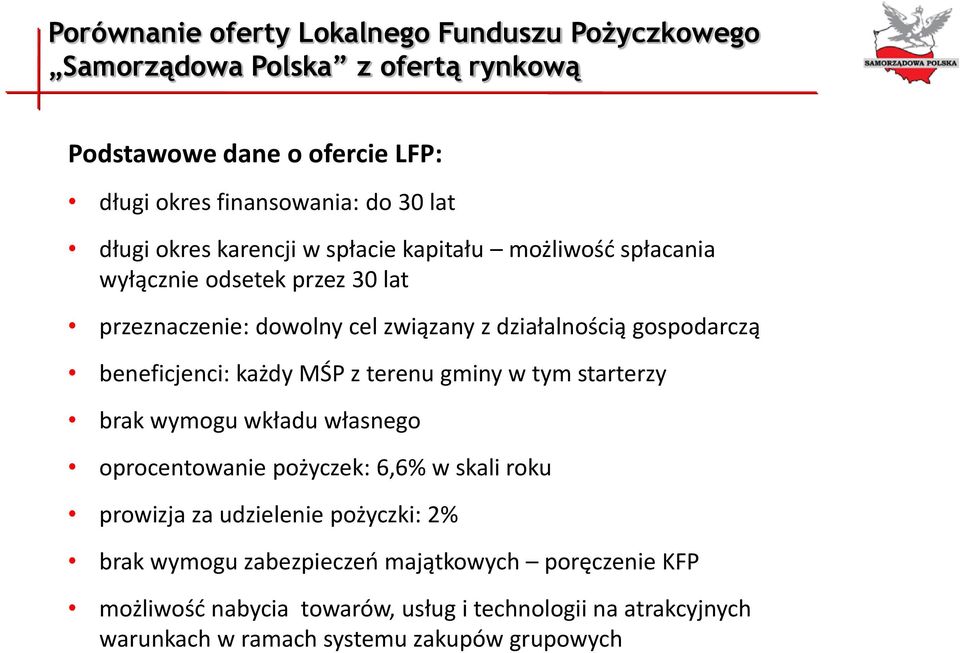 Porównanie oferty Lokalnego Funduszu Pożyczkowego „Samorządowa Polska” z ofertą rynkową

SAMORZĄDOWA POLSKA

Podstawowe dane o ofercie LFP:

• długi okres finansowania: do 30 lat

• długi okres karencji w spłacie kapitału – możliwość spłacania wyłącznie odsetek przez 30 lat

• przeznaczenie: dowolny cel związany z działalnością gospodarczą

• beneficjenci: każdy MŚP z terenu gminy w tym starterzy

• brak wymogu wkładu własnego

• oprocentowanie pożyczek: 6,6% w skali roku

• prowizja za udzielenie pożyczki: 2%

• brak wymogu zabezpieczeń majątkowych – poręczenie KFP

• możliwość nabycia towarów, usług i technologii na atrakcyjnych warunkach w ramach systemu zakupów grupowych